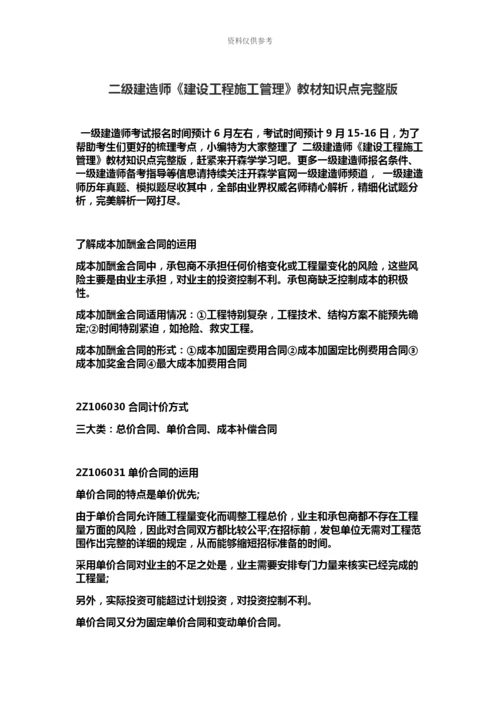 资料仅供参考

二级建造师《建设工程施工管理》教材知识点完整版

一级建造师考试报名时间预计 6 月左右，考试时间预计 9 月 15-16 日，为了帮助考生们更好的梳理考点，小编特为大家整理了 二级建造师《建设工程施工管理》教材知识点完整版，赶紧来开森学学习吧。更多一级建造师报名条件、一级建造师备考指导等信息请持续关注开森学官网一级建造师频道， 一级建造师历年真题、模拟题尽收其中，全部由业界权威名师精心解析，精细化试题分析，完美解析一网打尽。

了解成本加酬金合同的运用

成本加酬金合同中，承包商不承担任何价格变化或工程量变化的风险，这些风险主要是由业主承担，对业主的投资控制不利。承包商缺乏控制成本的积极性。

成本加酬金合同适用情况：①工程特别复杂，工程技术、结构方案不能预先确定;②时间特别紧迫，如抢险、救灾工程。

成本加酬金合同的形式：①成本加固定费用合同②成本加固定比例费用合同③成本加奖金合同④最大成本加费用合同

2Z106030 合同计价方式

三大类：总价合同、单价合同、成本补偿合同

2Z106031 单价合同的运用

单价合同的特点是单价优先;

由于单价合同允许随工程量变化而调整工程总价，业主和承包商都不存在工程量方面的风险，因此对合同双方都比较公平;在招标前，发包单位无需对工程范围作出完整的详细的规定，从而能够缩短招标准备的时间。

采用单价合同对业主的不足之处是，业主需要安排专门力量来核实已经完成的工程量;

另外，实际投资可能超过计划投资，对投资控制不利。

单价合同又分为固定单价合同和变动单价合同。